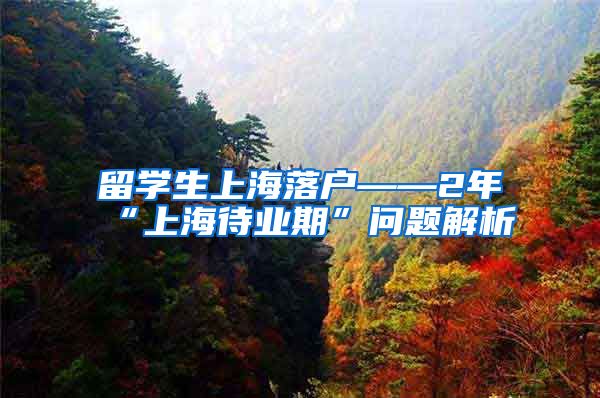 留学生上海落户——2年“上海待业期”问题解析